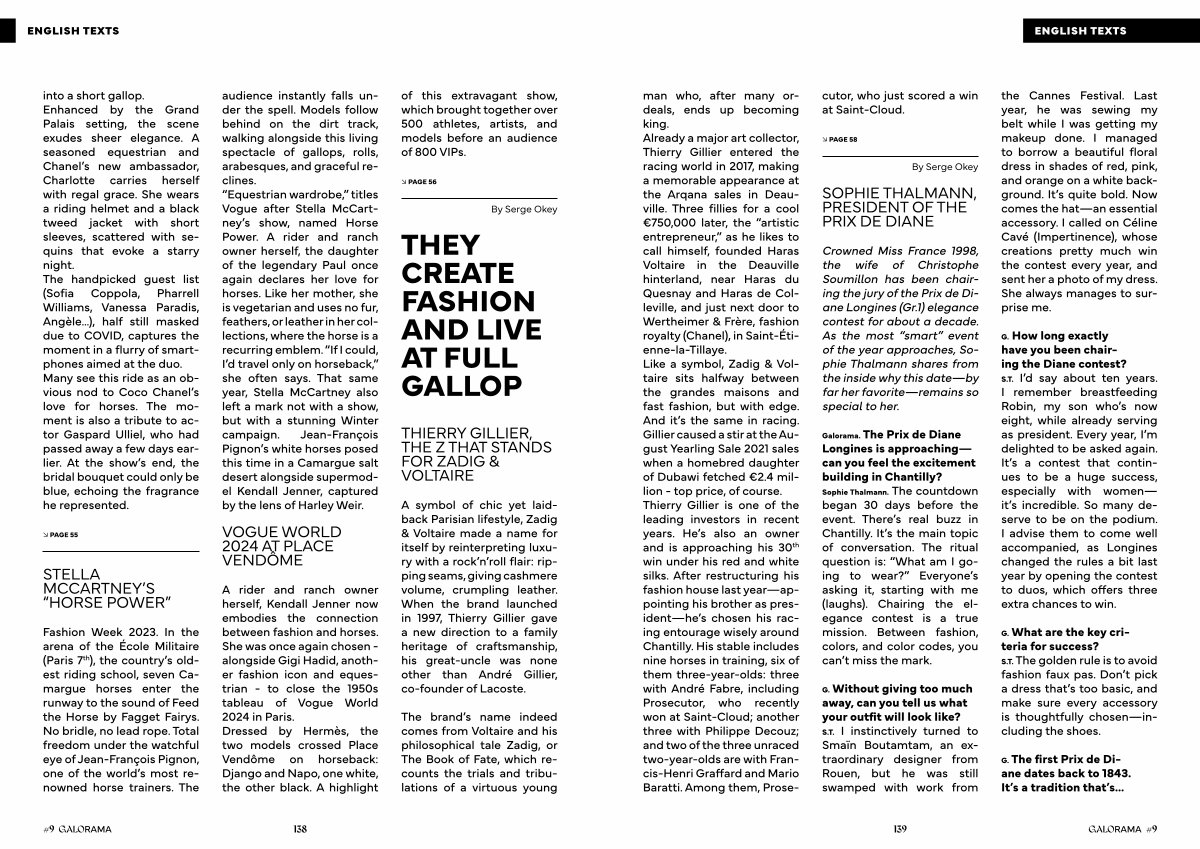 ENGLISH TEXTS

into a short gallop.
Enhanced by the Grand Palais setting, the scene exudes sheer elegance. A seasoned equestrian and Chanel's new ambassador, Charlotte carries herself with regal grace. She wears a riding helmet and a black tweed jacket with short sleeves, scattered with sequins that evoke a starry night.
The handpicked guest list (Sofia Coppola, Pharrell Williams, Vanessa Paradis, Angèle...), half still masked due to COVID, captures the moment in a flurry of smartphones aimed at the duo.
Many see this ride as an obvious nod to Coco Chanel's love for horses. The moment is also a tribute to actor Gaspard Ulliel, who had passed away a few days earlier. At the show's end, the bridal bouquet could only be blue, echoing the fragrance he represented.

↘ PAGE 55

STELLA MCCARTNEY'S "HORSE POWER"

Fashion Week 2023. In the arena of the École Militaire (Paris 7$^{th}$), the country's oldest riding school, seven Camargue horses enter the runway to the sound of Feed the Horse by Fagget Fairys. No bridle, no lead rope. Total freedom under the watchful eye of Jean-François Pignon, one of the world's most renowned horse trainers. The audience instantly falls under the spell. Models follow behind on the dirt track, walking alongside this living spectacle of gallops, rolls, arabesques, and graceful reclines.
"Equestrian wardrobe," titles Vogue after Stella McCartney's show, named Horse Power. A rider and ranch owner herself, the daughter of the legendary Paul once again declares her love for horses. Like her mother, she is vegetarian and uses no fur, feathers, or leather in her collections, where the horse is a recurring emblem. "If I could, I'd travel only on horseback," she often says. That same year, Stella McCartney also left a mark not with a show, but with a stunning Winter campaign. Jean-François Pignon's white horses posed this time in a Camargue salt desert alongside supermodel Kendall Jenner, captured by the lens of Harley Weir.

VOGUE WORLD 2024 AT PLACE VENDÔME

A rider and ranch owner herself, Kendall Jenner now embodies the connection between fashion and horses. She was once again chosen - alongside Gigi Hadid, another fashion icon and equestrian - to close the 1950s tableau of Vogue World 2024 in Paris.
Dressed by Hermès, the two models crossed Place Vendôme on horseback: Django and Napo, one white, the other black. A highlight of this extravagant show, which brought together over 500 athletes, artists, and models before an audience of 800 VIPs.

↘ PAGE 56

By Serge Okey

THEY CREATE FASHION AND LIVE AT FULL GALLOP

THIERRY GILLIER, THE Z THAT STANDS FOR ZADIG & VOLTAIRE

A symbol of chic yet laid-back Parisian lifestyle, Zadig & Voltaire made a name for itself by reinterpreting luxury with a rock'n'roll flair: ripping seams, giving cashmere volume, crumpling leather. When the brand launched in 1997, Thierry Gillier gave a new direction to a family heritage of craftsmanship, his great-uncle was none other than André Gillier, co-founder of Lacoste.

The brand's name indeed comes from Voltaire and his philosophical tale Zadig, or The Book of Fate, which recounts the trials and tribulations of a virtuous young man who, after many ordeals, ends up becoming king.
Already a major art collector, Thierry Gillier entered the racing world in 2017, making a memorable appearance at the Arqana sales in Deauville. Three fillies for a cool €750,000 later, the "artistic entrepreneur," as he likes to call himself, founded Haras Voltaire in the Deauville hinterland, near Haras du Quesnay and Haras de Colleville, and just next door to Wertheimer & Frère, fashion royalty (Chanel), in Saint-Étienne-la-Tillaye.
Like a symbol, Zadig & Voltaire sits halfway between the grandes maisons and fast fashion, but with edge. And it's the same in racing. Gillier caused a stir at the August Yearling Sale 2021 sales when a homebred daughter of Dubawi fetched €2.4 million - top price, of course.
Thierry Gillier is one of the leading investors in recent years. He's also an owner and is approaching his 30$^{th}$ win under his red and white silks. After restructuring his fashion house last year—appointing his brother as president—he's chosen his racing entourage wisely around Chantilly. His stable includes nine horses in training, six of them three-year-olds: three with André Fabre, including Prosecutor, who recently won at Saint-Cloud; another three with Philippe Decouz; and two of the three unraced two-year-olds are with Francis-Henri Graffard and Mario Baratti. Among them, Prosecutor, who just scored a win at Saint-Cloud.

↘ PAGE 58

By Serge Okey

SOPHIE THALMANN, PRESIDENT OF THE PRIX DE DIANE

Crowned Miss France 1998, the wife of Christophe Soumillon has been chairing the jury of the Prix de Diane Longines (Gr.1) elegance contest for about a decade. As the most "smart" event of the year approaches, Sophie Thalmann shares from the inside why this date—by far her favorite—remains so special to her.

Galorama. The Prix de Diane Longines is approaching—can you feel the excitement building in Chantilly?
Sophie Thalmann. The countdown began 30 days before the event. There's real buzz in Chantilly. It's the main topic of conversation. The ritual question is: "What am I going to wear?" Everyone's asking it, starting with me (laughs). Chairing the elegance contest is a true mission. Between fashion, colors, and color codes, you can't miss the mark.

G. Without giving too much away, can you tell us what your outfit will look like?
S.T. I instinctively turned to Smaïn Boutamtam, an extraordinary designer from Rouen, but he was still swamped with work from the Cannes Festival. Last year, he was sewing my belt while I was getting my makeup done. I managed to borrow a beautiful floral dress in shades of red, pink, and orange on a white background. It's quite bold. Now comes the hat—an essential accessory. I called on Céline Cavé (Impertinence), whose creations pretty much win the contest every year, and sent her a photo of my dress. She always manages to surprise me.

G. How long exactly have you been chairing the Diane contest?
S.T. I'd say about ten years. I remember breastfeeding Robin, my son who's now eight, while already serving as president. Every year, I'm delighted to be asked again. It's a contest that continues to be a huge success, especially with women—it's incredible. So many deserve to be on the podium. I advise them to come well accompanied, as Longines changed the rules a bit last year by opening the contest to duos, which offers three extra chances to win.

G. What are the key criteria for success?
S.T. The golden rule is to avoid fashion faux pas. Don't pick a dress that's too basic, and make sure every accessory is thoughtfully chosen—including the shoes.

G. The first Prix de Diane dates back to 1843. It's a tradition that's...

#9 GALORAMA 138

139 GALORAMA #9